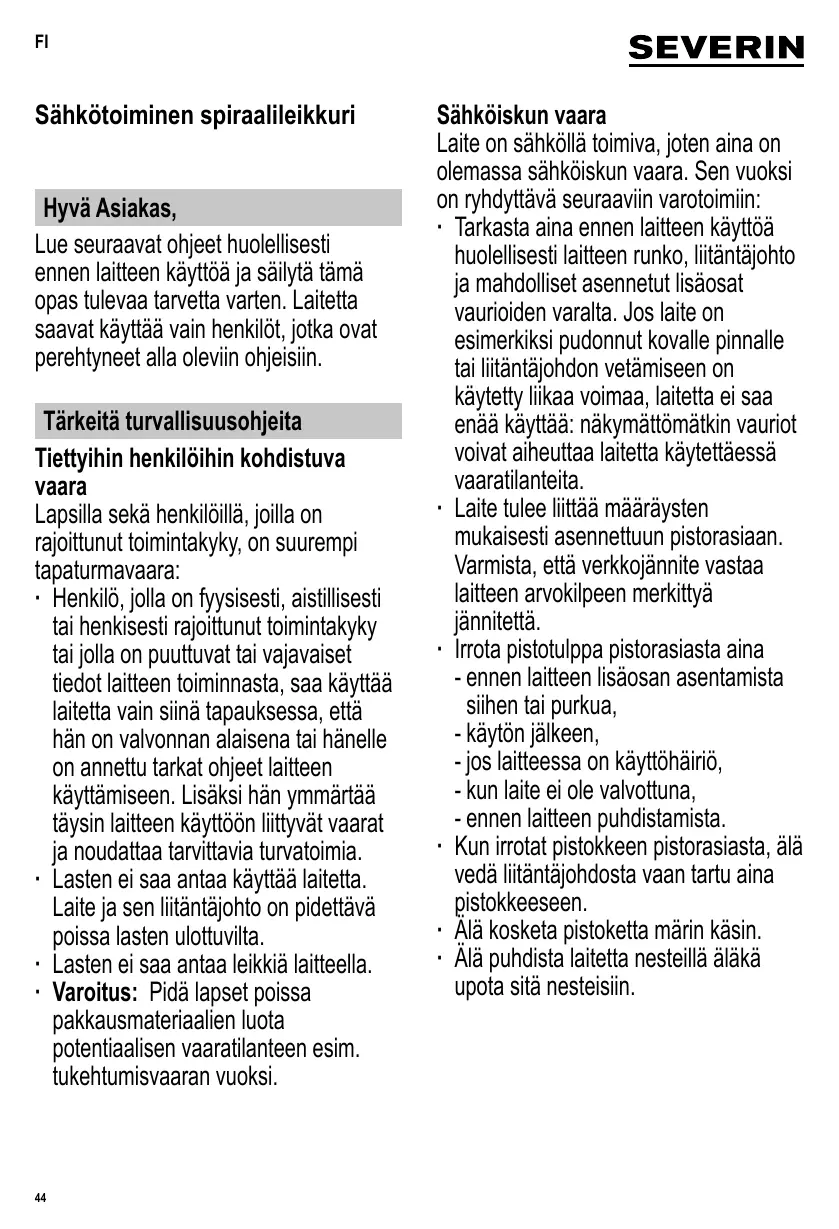 FI

SEVERIN

Sähkötoiminen spiraalileikkuri

Hyvä Asiakas,

Lue seuraavat ohjeet huolellisesti ennen laitteen käyttöä ja säilytä tämä opas tulevaa tarvetta varten. Laitetta saavat käyttää vain henkilöt, jotka ovat perehtyneet alla oleviin ohjeisiin.

Tärkeitä turvallisuusohjeita

Tiettyihin henkilöihin kohdistuva vaara
Lapsilla sekä henkilöillä, joilla on rajoittunut toimintakyky, on suurempi tapaturmavaara:
· Henkilö, jolla on fyysisesti, aistillisesti tai henkisesti rajoittunut toimintakyky tai jolla on puuttuvat tai vajavaiset tiedot laitteen toiminnasta, saa käyttää laitetta vain siinä tapauksessa, että hän on valvonnan alaisena tai hänelle on annettu tarkat ohjeet laitteen käyttämiseen. Lisäksi hän ymmärtää täysin laitteen käyttöön liittyvät vaarat ja noudattaa tarvittavia turvatoimia.
· Lasten ei saa antaa käyttää laitetta. Laite ja sen liitäntäjohto on pidettävä poissa lasten ulottuvilta.
· Lasten ei saa antaa leikkiä laitteella.
· Varoitus: Pidä lapset poissa pakkausmateriaalien luota potentiaalisen vaaratilanteen esim. tukehtumisvaaran vuoksi.

Sähköiskun vaara
Laite on sähköllä toimiva, joten aina on olemassa sähköiskun vaara. Sen vuoksi on ryhdyttävä seuraaviin varotoimiin:
· Tarkasta aina ennen laitteen käyttöä huolellisesti laitteen runko, liitäntäjohto ja mahdolliset asennetut lisäosat vaurioiden varalta. Jos laite on esimerkiksi pudonnut kovalle pinnalle tai liitäntäjohdon vetämiseen on käytetty liikaa voimaa, laitetta ei saa enää käyttää: näkymättömätkin vauriot voivat aiheuttaa laitetta käytettäessä vaaratilanteita.
· Laite tulee liittää määräysten mukaisesti asennettuun pistorasiaan. Varmista, että verkkojännite vastaa laitteen arvokilpeen merkittyä jännitettä.
· Irrota pistotulppa pistorasiasta aina
- ennen laitteen lisäosan asentamista siihen tai purkua,
- käytön jälkeen,
- jos laitteessa on käyttöhäiriö,
- kun laite ei ole valvottuna,
- ennen laitteen puhdistamista.
· Kun irrotat pistokkeen pistorasiasta, älä vedä liitäntäjohdosta vaan tartu aina pistokkeeseen.
· Älä kosketa pistoketta märin käsin.
· Älä puhdista laitetta nesteillä äläkä upota sitä nesteisiin.

44